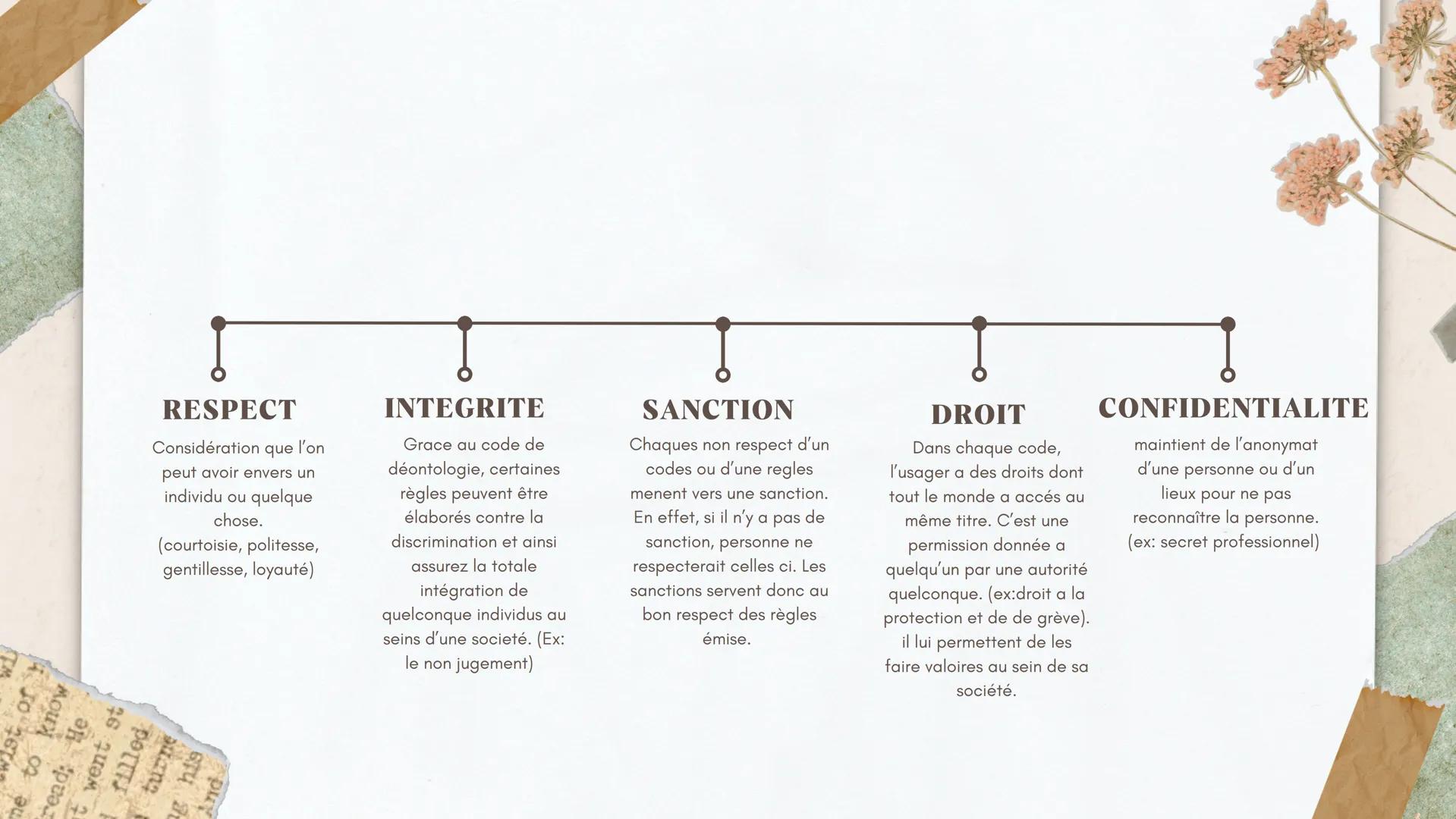 RESPECT

Considération que l'on peut avoir envers un individu ou quelque chose.
(courtoisie, politesse, gentillesse, loyauté)

INTEGRITE

Grace au code de déontologie, certaines règles peuvent être élaborés contre la discrimination et ainsi assurez la totale intégration de quelconque individus au seins d'une societé. (Ex: le non jugement)

SANCTION

Chaques non respect d'un codes ou d'une regles menent vers une sanction. En effet, si il n'y a pas de sanction, personne ne respecterait celles ci. Les sanctions servent donc au bon respect des règles émise.

DROIT

Dans chaque code, l'usager a des droits dont tout le monde a accés au même titre. C'est une permission donnée a quelqu'un par une autorité quelconque. (ex:droit a la protection et de de grève). il lui permettent de les faire valoires au sein de sa société.

CONFIDENTIALITE

maintient de l'anonymat d'une personne ou d'un lieux pour ne pas reconnaître la personne. (ex: secret professionnel)